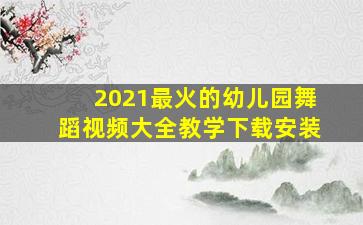 2021最火的幼儿园舞蹈视频大全教学下载安装